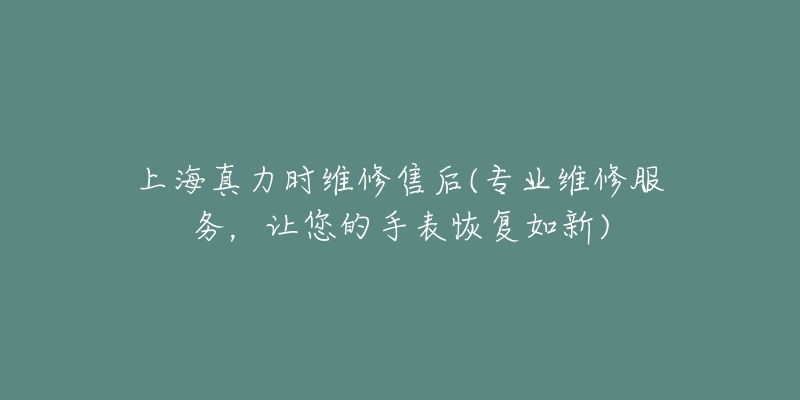 上海真力时维修售后(专业维修服务，让您的手表恢复如新)